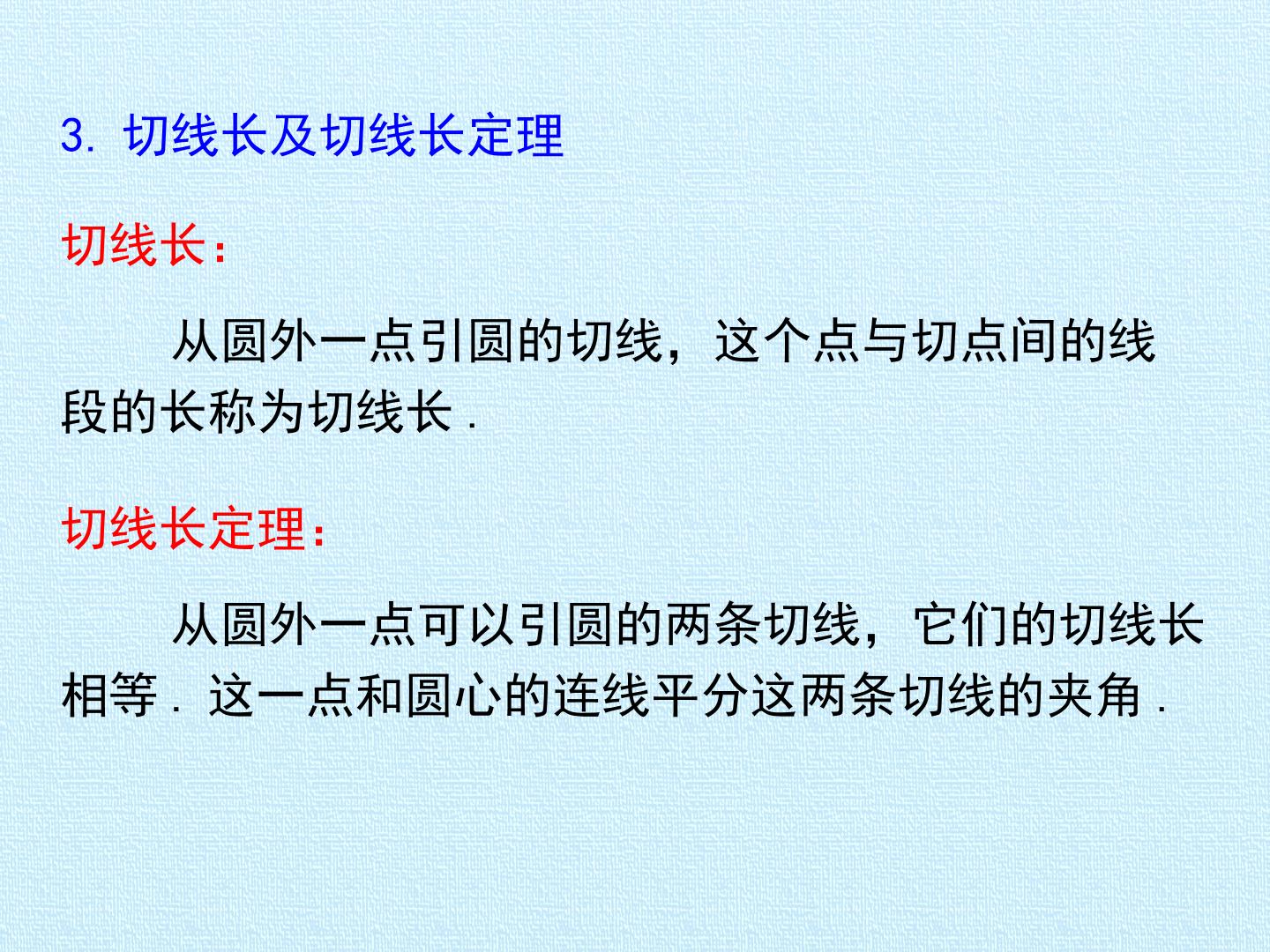 3.切线长及切线长定理

切线长:

从圆外一点引圆的切线，这个点与切点间的线段的长称为切线长.

切线长定理:

从圆外一点可以引圆的两条切线，它们的切线长相等.这一点和圆心的连线平分这两条切线的夹角.